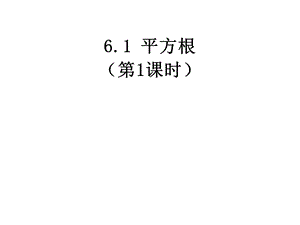 6.1 平方根
（第1课时）